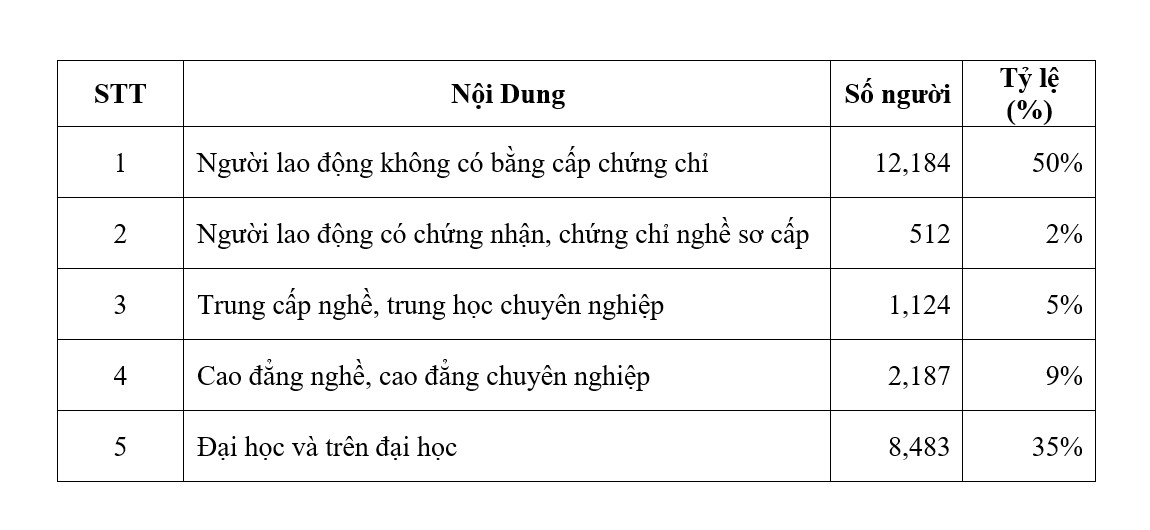 | STT | Nội Dung | Số người | Tỷ lệ (%) |
|---|---|---|---|
| 1 | Người lao động không có bằng cấp chứng chỉ | 12,184 | 50% |
| 2 | Người lao động có chứng nhận, chứng chỉ nghề sơ cấp | 512 | 2% |
| 3 | Trung cấp nghề, trung học chuyên nghiệp | 1,124 | 5% |
| 4 | Cao đẳng nghề, cao đẳng chuyên nghiệp | 2,187 | 9% |
| 5 | Đại học và trên đại học | 8,483 | 35% |